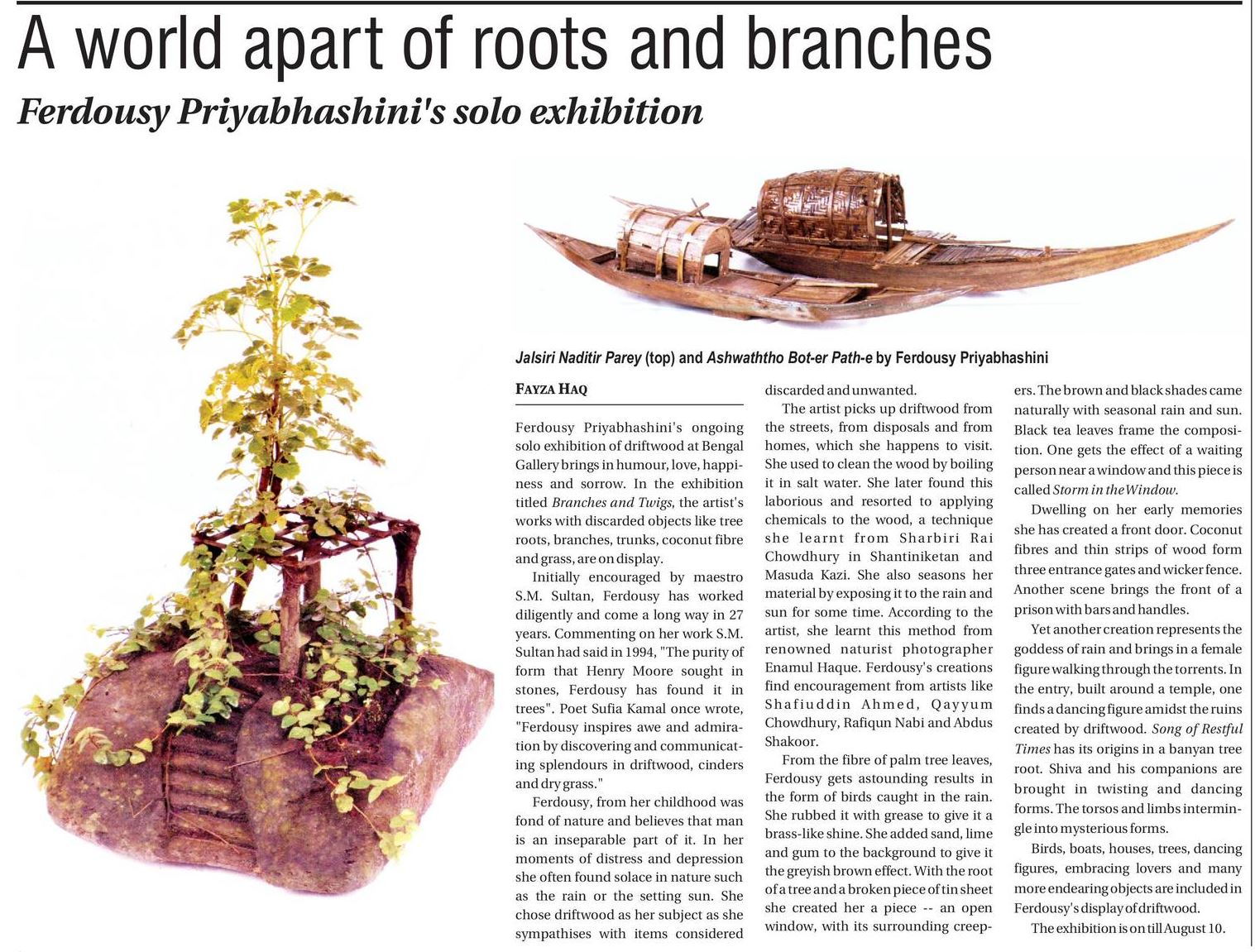 A world apart of roots and branches

Ferdousy Priyabhashini's solo exhibition

Jalsiri Naditir Parey (top) and Ashwaththo Bot-er Path-e by Ferdousy Priyabhashini

FAYZA HAQ

Ferdousy Priyabhashini's ongoing solo exhibition of driftwood at Bengal Gallery brings in humour, love, happiness and sorrow. In the exhibition titled Branches and Twigs, the artist's works with discarded objects like tree roots, branches, trunks, coconut fibre and grass, are on display.

Initially encouraged by maestro S.M. Sultan, Ferdousy has worked diligently and come a long way in 27 years. Commenting on her work S.M. Sultan had said in 1994, "The purity of form that Henry Moore sought in stones, Ferdousy has found it in trees". Poet Sufia Kamal once wrote, "Ferdousy inspires awe and admiration by discovering and communicating splendours in driftwood, cinders and dry grass."

Ferdousy, from her childhood was fond of nature and believes that man is an inseparable part of it. In her moments of distress and depression she often found solace in nature such as the rain or the setting sun. She chose driftwood as her subject as she sympathises with items considered discarded and unwanted.

The artist picks up driftwood from the streets, from disposals and from homes, which she happens to visit. She used to clean the wood by boiling it in salt water. She later found this laborious and resorted to applying chemicals to the wood, a technique she learnt from Sharbiri Rai Chowdhury in Shantiniketan and Masuda Kazi. She also seasons her material by exposing it to the rain and sun for some time. According to the artist, she learnt this method from renowned naturist photographer Enamul Haque. Ferdousy's creations find encouragement from artists like Shafiuddin Ahmed, Qayyum Chowdhury, Rafiqun Nabi and Abdus Shakoor.

From the fibre of palm tree leaves, Ferdousy gets astounding results in the form of birds caught in the rain. She rubbed it with grease to give it a brass-like shine. She added sand, lime and gum to the background to give it the greyish brown effect. With the root of a tree and a broken piece of tin sheet she created her a piece -- an open window, with its surrounding creepers. The brown and black shades came naturally with seasonal rain and sun. Black tea leaves frame the composition. One gets the effect of a waiting person near a window and this piece is called Storm in the Window.

Dwelling on her early memories she has created a front door. Coconut fibres and thin strips of wood form three entrance gates and wicker fence. Another scene brings the front of a prison with bars and handles.

Yet another creation represents the goddess of rain and brings in a female figure walking through the torrents. In the entry, built around a temple, one finds a dancing figure amidst the ruins created by driftwood. Song of Restful Times has its origins in a banyan tree root. Shiva and his companions are brought in twisting and dancing forms. The torsos and limbs intermingle into mysterious forms.

Birds, boats, houses, trees, dancing figures, embracing lovers and many more endearing objects are included in Ferdousy's display of driftwood.

The exhibition is on till August 10.